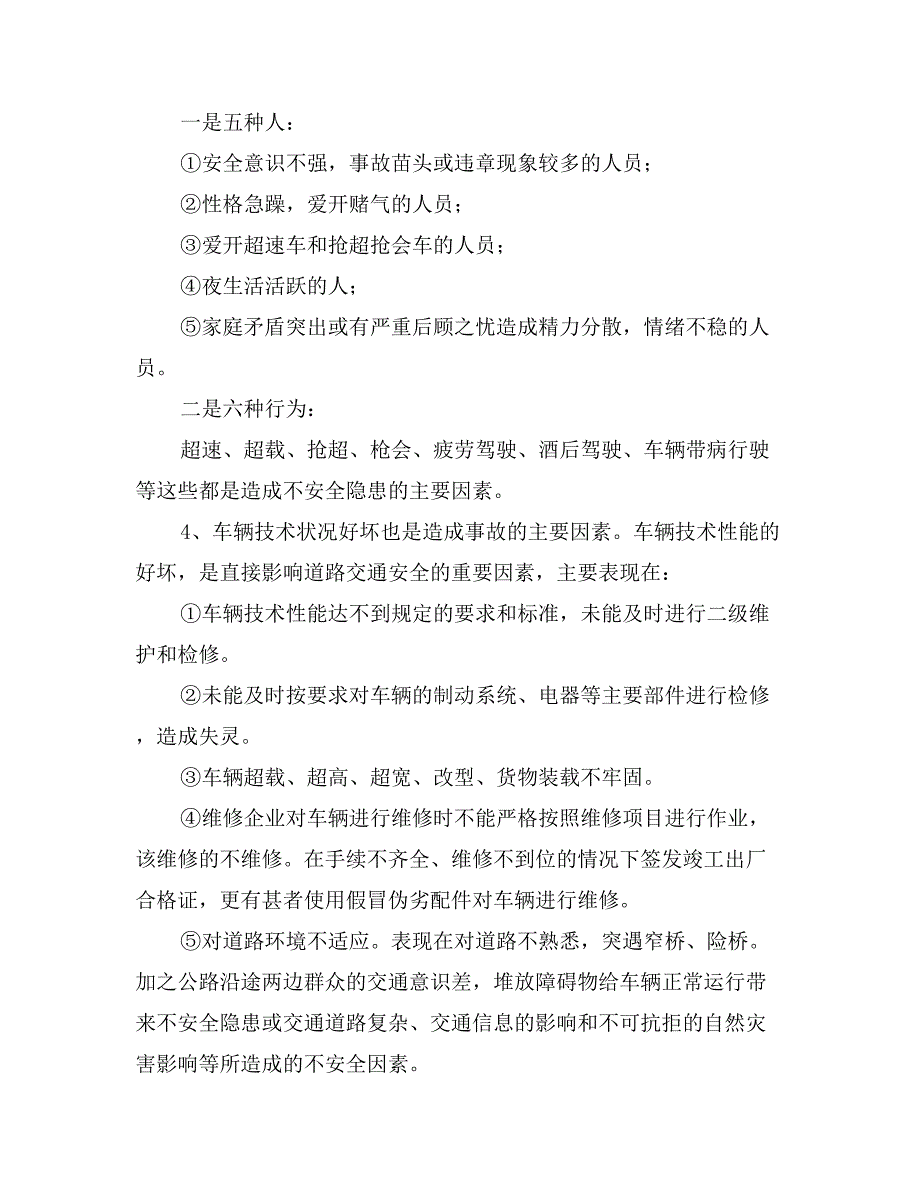 一是五种人：

①安全意识不强，事故苗头或违章现象较多的人员；

②性格急躁，爱开赌气的人员；

③爱开超速车和抢超抢会车的人员；

④夜生活活跃的人；

⑤家庭矛盾突出或有严重后顾之忧造成精力分散，情绪不稳的人员。

二是六种行为：

超速、超载、抢超、枪会、疲劳驾驶、酒后驾驶、车辆带病行驶等这些都是造成不安全隐患的主要因素。

4、车辆技术状况好坏也是造成事故的主要因素。车辆技术性能的好坏，是直接影响道路交通安全的重要因素，主要表现在：

①车辆技术性能达不到规定的要求和标准，未能及时进行二级维护和检修。

②未能及时按要求对车辆的制动系统、电器等主要部件进行检修，造成失灵。

③车辆超载、超高、超宽、改型、货物装载不牢固。

④维修企业对车辆进行维修时不能严格按照维修项目进行作业，该维修的不维修。在手续不齐全、维修不到位的情况下签发竣工出厂合格证，更有甚者使用假冒伪劣配件对车辆进行维修。

⑤对道路环境不适应。表现在对道路不熟悉，突遇窄桥、险桥。加之公路沿途两边群众的交通意识差，堆放障碍物给车辆正常运行带来不安全隐患或交通道路复杂、交通信息的影响和不可抗拒的自然灾害影响等所造成的不安全因素。